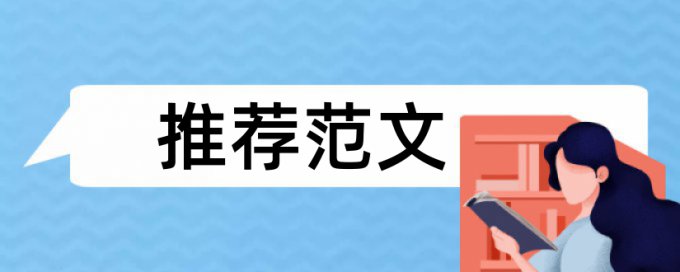 推荐范文